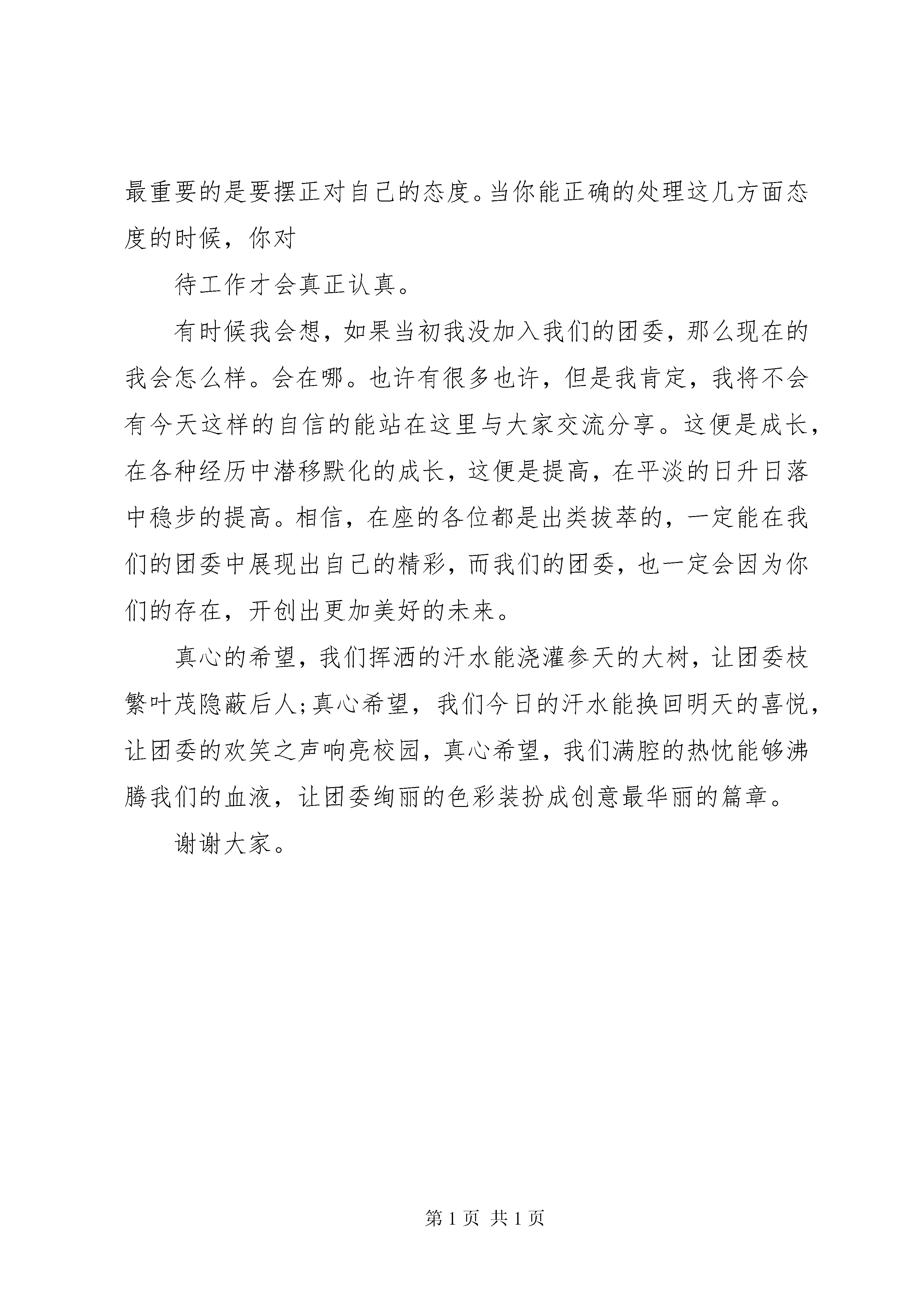 最重要的是要摆正对自己的态度。当你能正确的处理这几方面态度的时候，你对

待工作才会真正认真。

有时候我会想，如果当初我没加入我们的团委，那么现在的我会怎么样。会在哪。也许有很多也许，但是我肯定，我将不会有今天这样的自信的能站在这里与大家交流分享。这便是成长，在各种经历中潜移默化的成长，这便是提高，在平淡的日升日落中稳步的提高。相信，在座的各位都是出类拔萃的，一定能在我们的团委中展现出自己的精彩，而我们的团委，也一定会因为你们的存在，开创出更加美好的未来。

真心的希望，我们挥洒的汗水能浇灌参天的大树，让团委枝繁叶茂隐蔽后人;真心希望，我们今日的汗水能换回明天的喜悦，让团委的欢笑之声响亮校园，真心希望，我们满腔的热忱能够沸腾我们的血液，让团委绚丽的色彩装扮成创意最华丽的篇章。

谢谢大家。

第 1 页 共 1 页